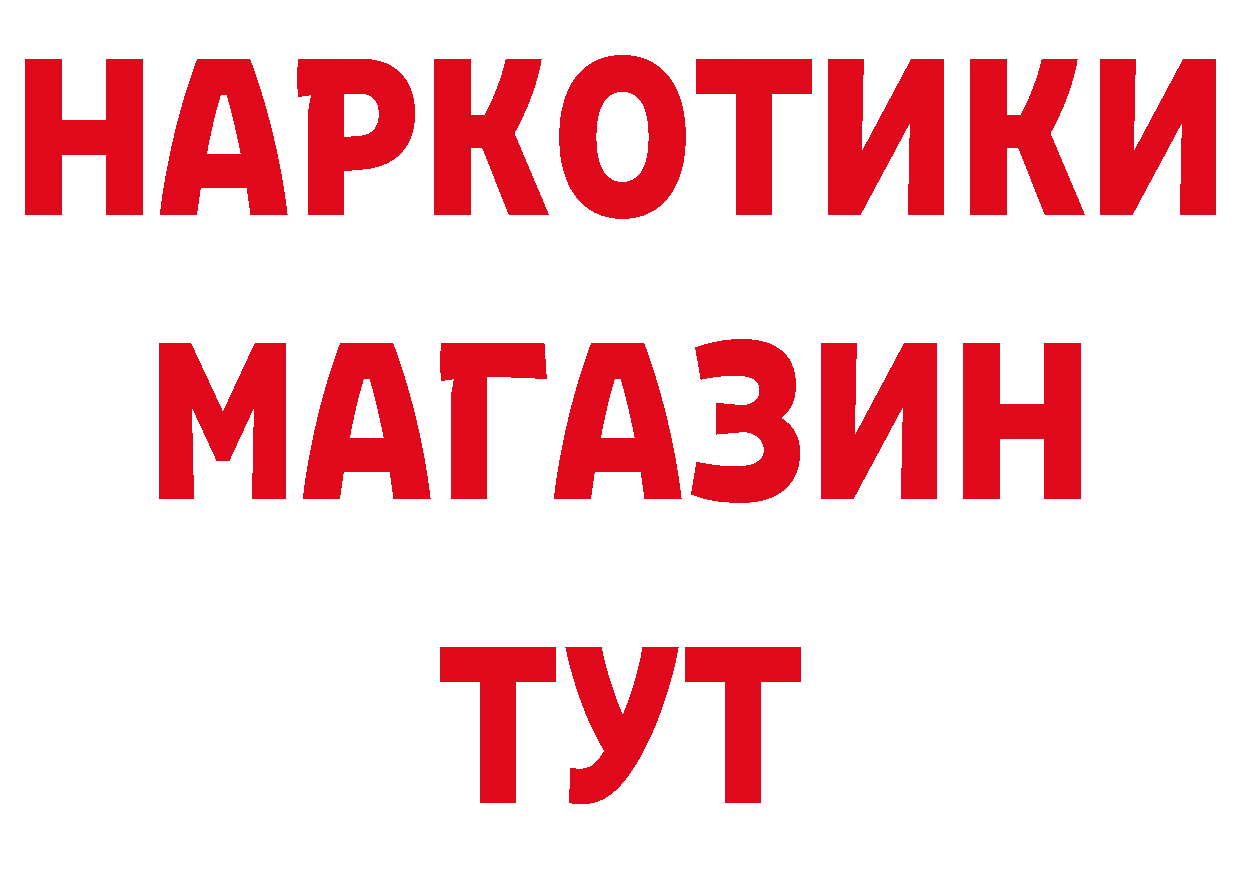 НАРКОТИКИ
МАГАЗИН
ТУТ